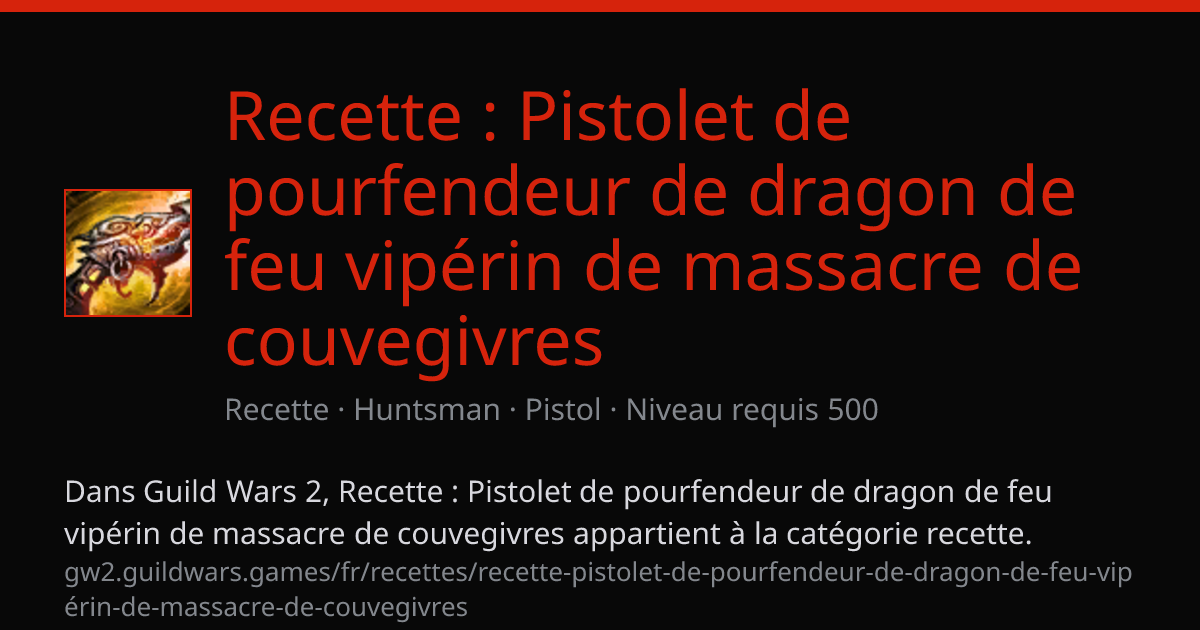 Recette : Pistolet de pourfendeur de dragon de feu vipérin de massacre de couvegivres

Recette · Huntsman · Pistol · Niveau requis 500

Dans Guild Wars 2, Recette : Pistolet de pourfendeur de dragon de feu vipérin de massacre de couvegivres appartient à la catégorie recette.

gw2.guildwars.games/fr/recettes/recette-pistolet-de-pourfendeur-de-dragon-de-feu-vipérin-de-massacre-de-couvegivres